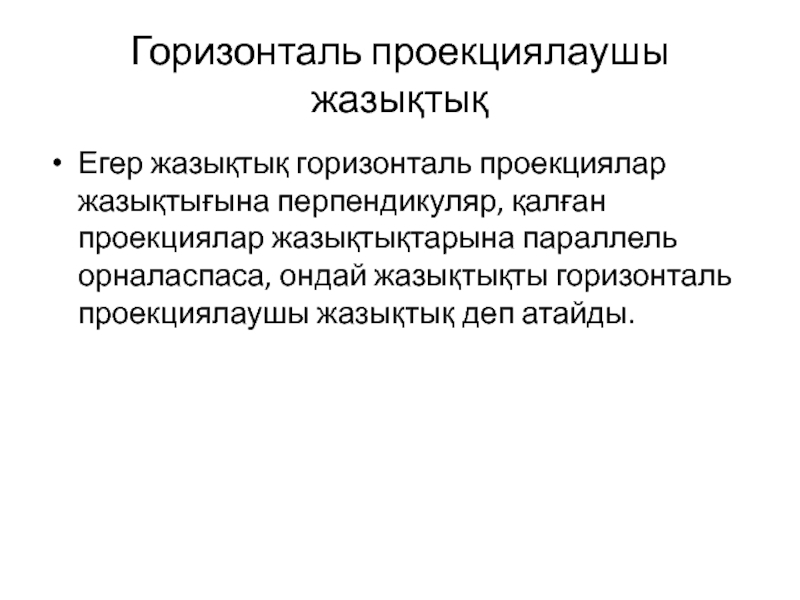 Горизонталь проекциялаушы жазықтық

• Егер жазықтық горизонталь проекциялар жазықтығына перпендикуляр, қалған проекциялар жазықтықтарына параллель орналаспаса, ондай жазықтықты горизонталь проекциялаушы жазықтық деп атайды.